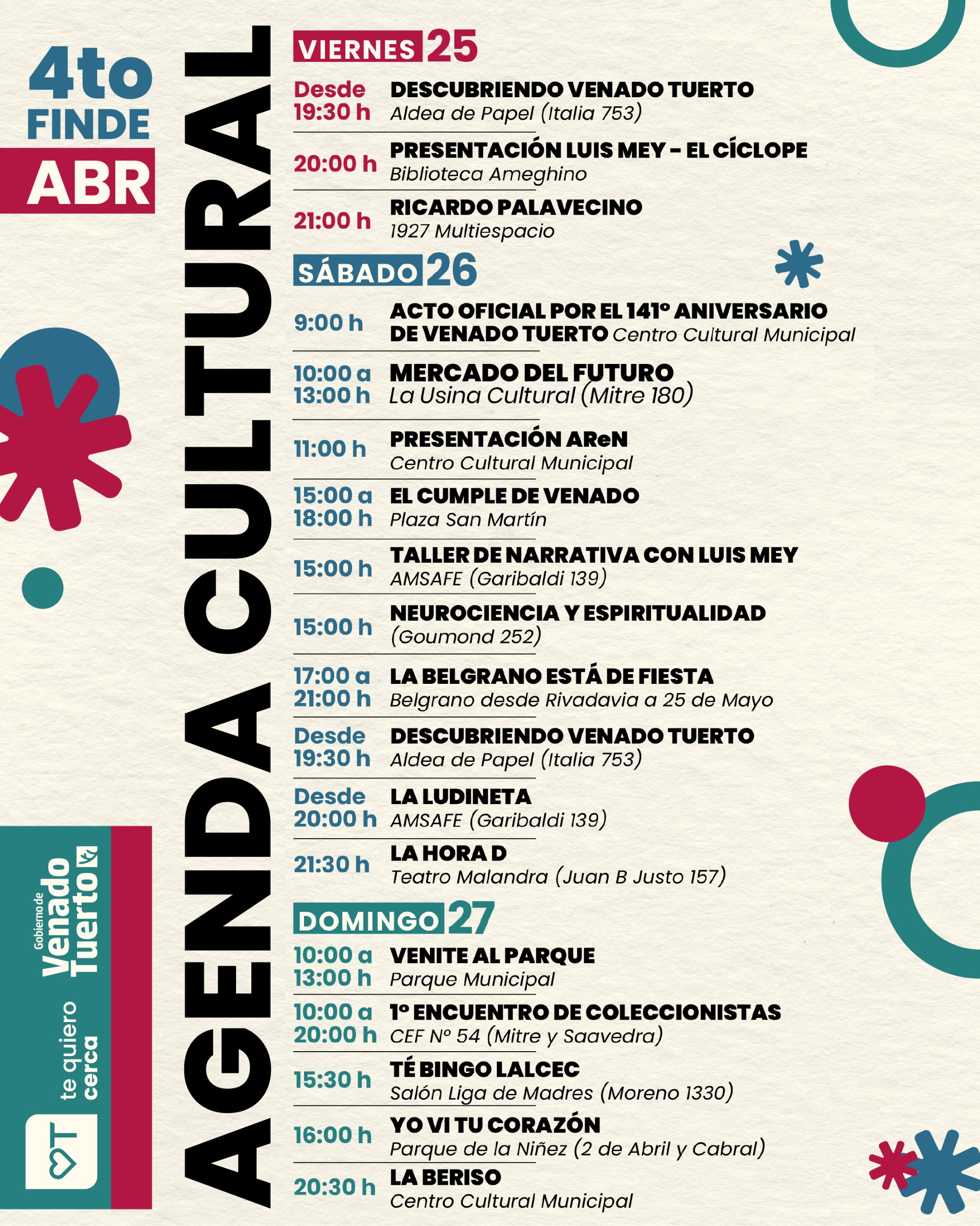 4to
FINDE
ABR

AGENDA CULTURAL

VIERNES 25

Desde 19:30 h DESCUBRIENDO VENADO TUERTO
Aldea de Papel (Italia 753)

20:00 h PRESENTACIÓN LUIS MEY - EL CÍCLOPE
Biblioteca Ameghino

21:00 h RICARDO PALAVECINO
1927 Multiespacio

SÁBADO 26

9:00 h ACTO OFICIAL POR EL 141° ANIVERSARIO DE VENADO TUERTO Centro Cultural Municipal

10:00 a 13:00 h MERCADO DEL FUTURO
La Usina Cultural (Mitre 180)

11:00 h PRESENTACIÓN AReN
Centro Cultural Municipal

15:00 a 18:00 h EL CUMPLE DE VENADO
Plaza San Martín

15:00 h TALLER DE NARRATIVA CON LUIS MEY
AMSAFE (Garibaldi 139)

15:00 h NEUROCIENCIA Y ESPIRITUALIDAD
(Goumond 252)

17:00 a 21:00 h LA BELGRANO ESTÁ DE FIESTA
Belgrano desde Rivadavia a 25 de Mayo

Desde 19:30 h DESCUBRIENDO VENADO TUERTO
Aldea de Papel (Italia 753)

Desde 20:00 h LA LUDINETA
AMSAFE (Garibaldi 139)

21:30 h LA HORA D
Teatro Malandra (Juan B Justo 157)

DOMINGO 27

10:00 a 13:00 h VENITE AL PARQUE
Parque Municipal

10:00 a 20:00 h 1° ENCUENTRO DE COLECCIONISTAS
CEF N° 54 (Mitre y Saavedra)

15:30 h TÉ BINGO LALCEC
Salón Liga de Madres (Moreno 1330)

16:00 h YO VI TU CORAZÓN
Parque de la Niñez (2 de Abril y Cabral)

20:30 h LA BERISO
Centro Cultural Municipal

Gobierno de Venado Tuerto
te quiero cerca
VT